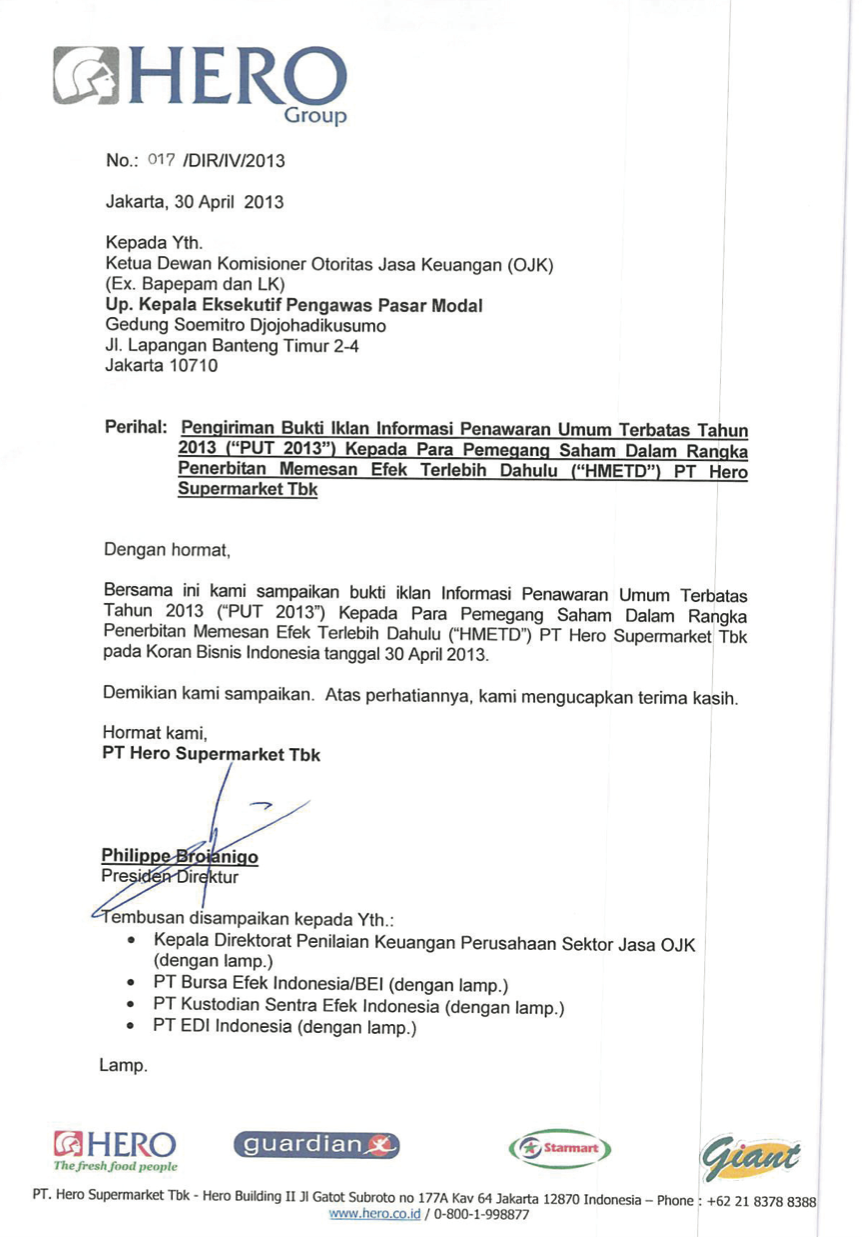 HERO
Group

No.: 017 /DIR/IV/2013

Jakarta, 30 April 2013

Kepada Yth.
Ketua Dewan Komisioner Otoritas Jasa Keuangan (OJK)
(Ex. Bapepam dan LK)
Up. Kepala Eksekutif Pengawas Pasar Modal
Gedung Soemitro Djojohadikusumo
Jl. Lapangan Banteng Timur 2-4
Jakarta 10710

Perihal: Pengiriman Bukti Iklan Informasi Penawaran Umum Terbatas Tahun 2013 ("PUT 2013") Kepada Para Pemegang Saham Dalam Rangka Penerbitan Memesan Efek Terlebih Dahulu ("HMETD") PT Hero Supermarket Tbk

Dengan hormat,

Bersama ini kami sampaikan bukti iklan Informasi Penawaran Umum Terbatas Tahun 2013 ("PUT 2013") Kepada Para Pemegang Saham Dalam Rangka Penerbitan Memesan Efek Terlebih Dahulu ("HMETD") PT Hero Supermarket Tbk pada Koran Bisnis Indonesia tanggal 30 April 2013.

Demikian kami sampaikan. Atas perhatiannya, kami mengucapkan terima kasih.

Hormat kami,
PT Hero Supermarket Tbk

Philippe Broianigo
Presiden Direktur

Tembusan disampaikan kepada Yth.:
• Kepala Direktorat Penilaian Keuangan Perusahaan Sektor Jasa OJK (dengan lamp.)
• PT Bursa Efek Indonesia/BEI (dengan lamp.)
• PT Kustodian Sentra Efek Indonesia (dengan lamp.)
• PT EDI Indonesia (dengan lamp.)

Lamp.

HERO The fresh food people
guardian
Starmart
Giant

PT. Hero Supermarket Tbk - Hero Building II Jl Gatot Subroto no 177A Kav 64 Jakarta 12870 Indonesia – Phone : +62 21 8378 8388
www.hero.co.id / 0-800-1-998877